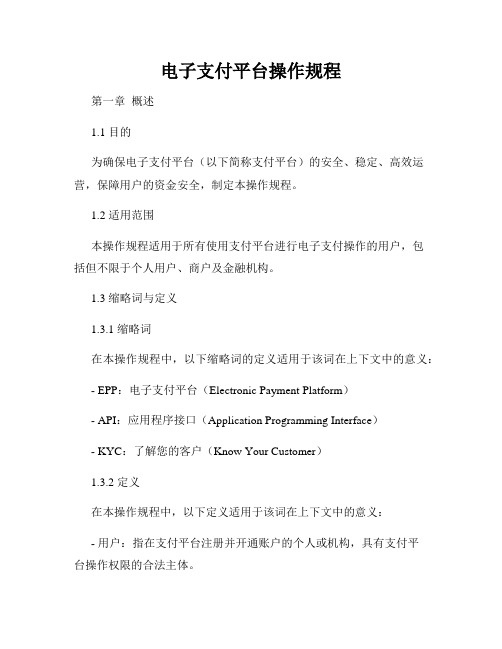 电子支付平台操作规程

第一章 概述

1.1 目的

为确保电子支付平台（以下简称支付平台）的安全、稳定、高效运营，保障用户的资金安全，制定本操作规程。

1.2 适用范围

本操作规程适用于所有使用支付平台进行电子支付操作的用户，包括但不限于个人用户、商户及金融机构。

1.3 缩略词与定义

1.3.1 缩略词

在本操作规程中，以下缩略词的定义适用于该词在上下文中的意义：

- EPP：电子支付平台（Electronic Payment Platform）

- API：应用程序接口（Application Programming Interface）

- KYC：了解您的客户（Know Your Customer）

1.3.2 定义

在本操作规程中，以下定义适用于该词在上下文中的意义：

- 用户：指在支付平台注册并开通账户的个人或机构，具有支付平台操作权限的合法主体。